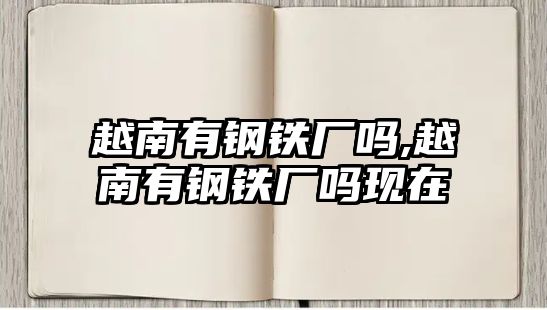 越南有钢铁厂吗,越南有钢铁厂吗现在